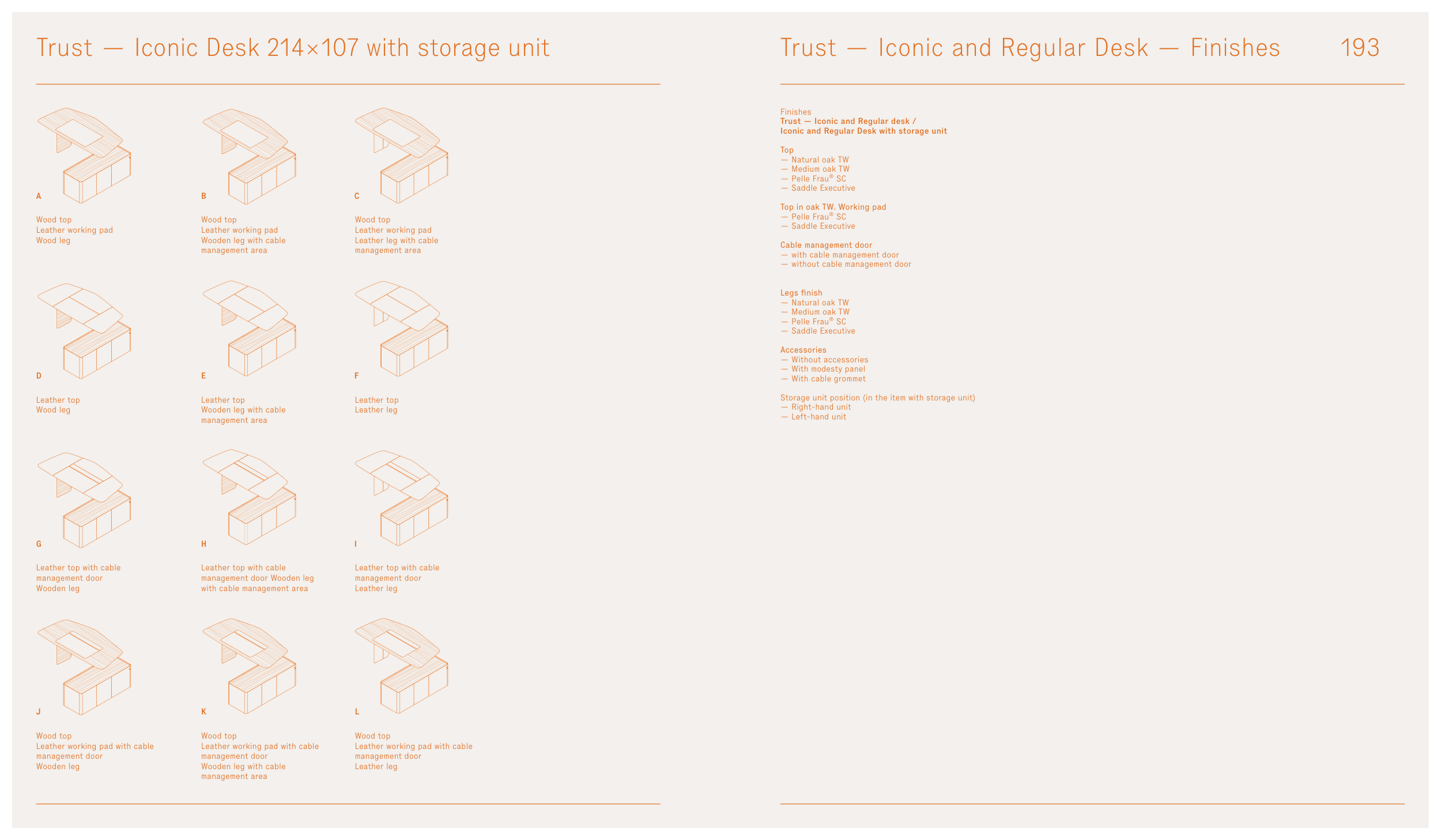 Trust — Iconic Desk 214×107 with storage unit

A

Wood top
Leather working pad
Wood leg

B

Wood top
Leather working pad
Wooden leg with cable management area

C

Wood top
Leather working pad
Leather leg with cable management area

D

Leather top
Wood leg

E

Leather top
Wooden leg with cable management area

F

Leather top
Leather leg

G

Leather top with cable management door
Wooden leg

H

Leather top with cable management door Wooden leg with cable management area

I

Leather top with cable management door
Leather leg

J

Wood top
Leather working pad with cable management door
Wooden leg

K

Wood top
Leather working pad with cable management door
Wooden leg with cable management area

L

Wood top
Leather working pad with cable management door
Leather leg

Trust — Iconic and Regular Desk — Finishes 193

Finishes
Trust — Iconic and Regular desk /
Iconic and Regular Desk with storage unit

Top
— Natural oak TW
— Medium oak TW
— Pelle Frau® SC
— Saddle Executive

Top in oak TW. Working pad
— Pelle Frau® SC
— Saddle Executive

Cable management door
— with cable management door
— without cable management door

Legs finish
— Natural oak TW
— Medium oak TW
— Pelle Frau® SC
— Saddle Executive

Accessories
— Without accessories
— With modesty panel
— With cable grommet

Storage unit position (in the item with storage unit)
— Right-hand unit
— Left-hand unit